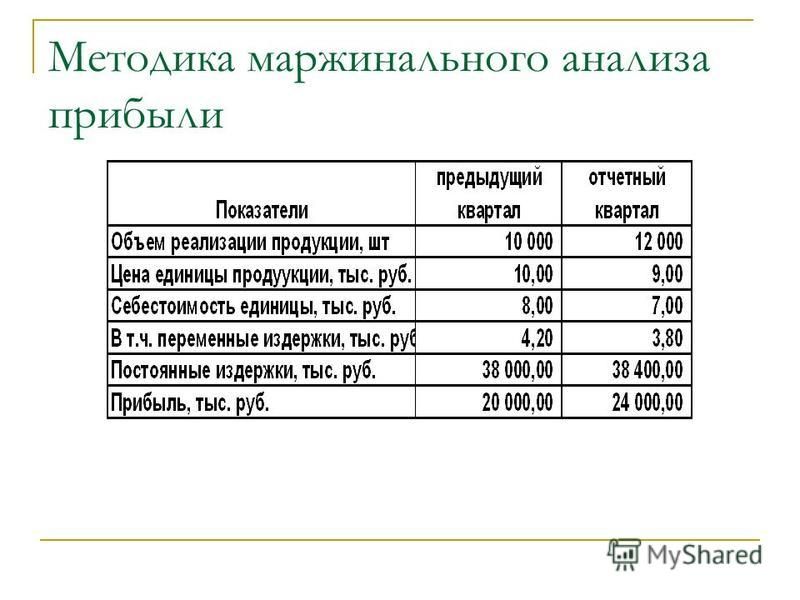 Методика маржинального анализа прибыли

| Показатели | предыдущий квартал | отчетный квартал |
|---|---|---|
| Объем реализации продукции, шт | 10 000 | 12 000 |
| Цена единицы продуукции, тыс. руб. | 10,00 | 9,00 |
| Себестоимость единицы, тыс. руб. | 8,00 | 7,00 |
| В т.ч. переменные издержки, тыс. руб | 4,20 | 3,80 |
| Постоянные издержки, тыс. руб. | 38 000,00 | 38 400,00 |
| Прибыль, тыс. руб. | 20 000,00 | 24 000,00 |

MyShared